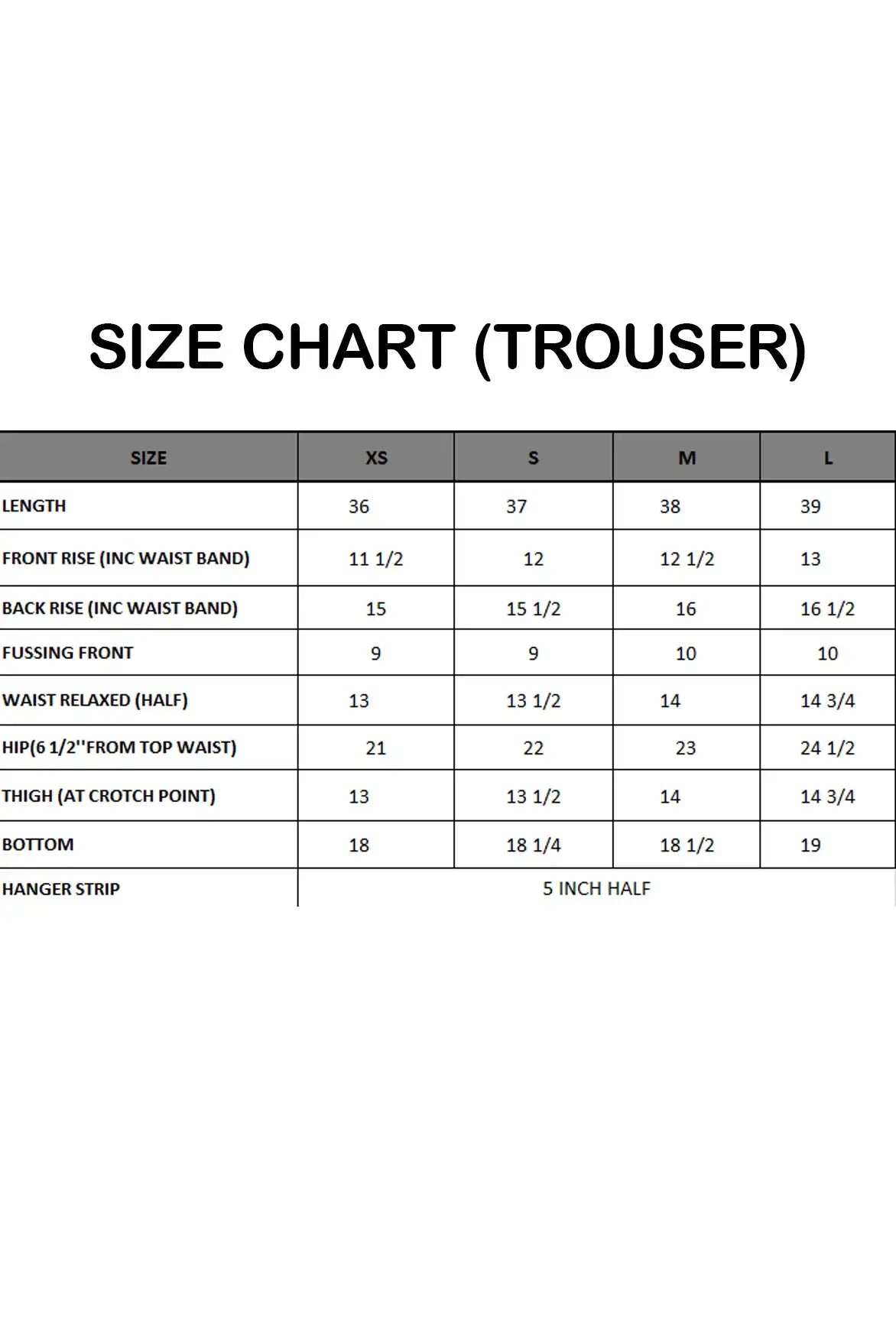 SIZE CHART (TROUSER)

| SIZE | XS | S | M | L |
|---|---|---|---|---|
| LENGTH | 36 | 37 | 38 | 39 |
| FRONT RISE (INC WAIST BAND) | 11 1/2 | 12 | 12 1/2 | 13 |
| BACK RISE (INC WAIST BAND) | 15 | 15 1/2 | 16 | 16 1/2 |
| FUSSING FRONT | 9 | 9 | 10 | 10 |
| WAIST RELAXED (HALF) | 13 | 13 1/2 | 14 | 14 3/4 |
| HIP(6 1/2''FROM TOP WAIST) | 21 | 22 | 23 | 24 1/2 |
| THIGH (AT CROTCH POINT) | 13 | 13 1/2 | 14 | 14 3/4 |
| BOTTOM | 18 | 18 1/4 | 18 1/2 | 19 |
| HANGER STRIP | 5 INCH HALF | | | |